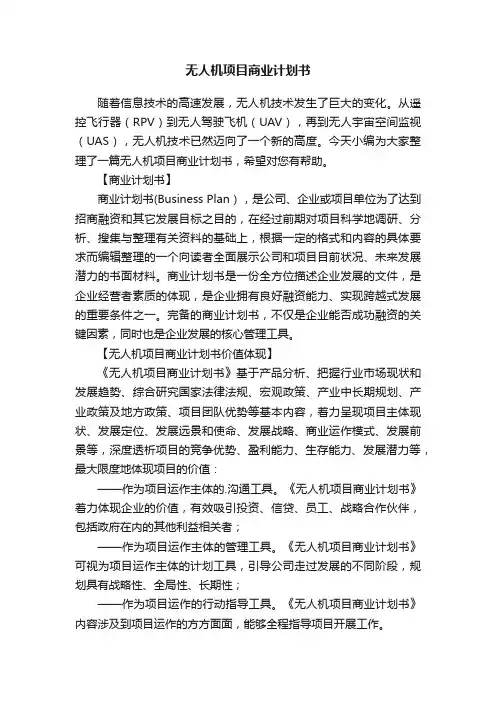 无人机项目商业计划书

随着信息技术的高速发展，无人机技术发生了巨大的变化。从遥控飞行器（RPV）到无人驾驶飞机（UAV），再到无人宇宙空间监视（UAS），无人机技术已然迈向了一个新的高度。今天小编为大家整理了一篇无人机项目商业计划书，希望对您有帮助。

【商业计划书】

商业计划书(Business Plan），是公司、企业或项目单位为了达到招商融资和其它发展目标之目的，在经过前期对项目科学地调研、分析、搜集与整理有关资料的基础上，根据一定的格式和内容的具体要求而编辑整理的一个向读者全面展示公司和项目目前状况、未来发展潜力的书面材料。商业计划书是一份全方位描述企业发展的文件，是企业经营者素质的体现，是企业拥有良好融资能力、实现跨越式发展的重要条件之一。完备的商业计划书，不仅是企业能否成功融资的关键因素，同时也是企业发展的核心管理工具。

【无人机项目商业计划书价值体现】

《无人机项目商业计划书》基于产品分析、把握行业市场现状和发展趋势、综合研究国家法律法规、宏观政策、产业中长期规划、产业政策及地方政策、项目团队优势等基本内容，着力呈现项目主体现状、发展定位、发展远景和使命、发展战略、商业运作模式、发展前景等，深度透析项目的竞争优势、盈利能力、生存能力、发展潜力等，最大限度地体现项目的价值：

——作为项目运作主体的.沟通工具。《无人机项目商业计划书》着力体现企业的价值，有效吸引投资、信贷、员工、战略合作伙伴，包括政府在内的其他利益相关者；

——作为项目运作主体的管理工具。《无人机项目商业计划书》可视为项目运作主体的计划工具，引导公司走过发展的不同阶段，规划具有战略性、全局性、长期性；

——作为项目运作的行动指导工具。《无人机项目商业计划书》内容涉及到项目运作的方方面面，能够全程指导项目开展工作。